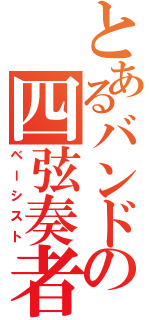 とあるバンドの四弦奏者

ベーシスト